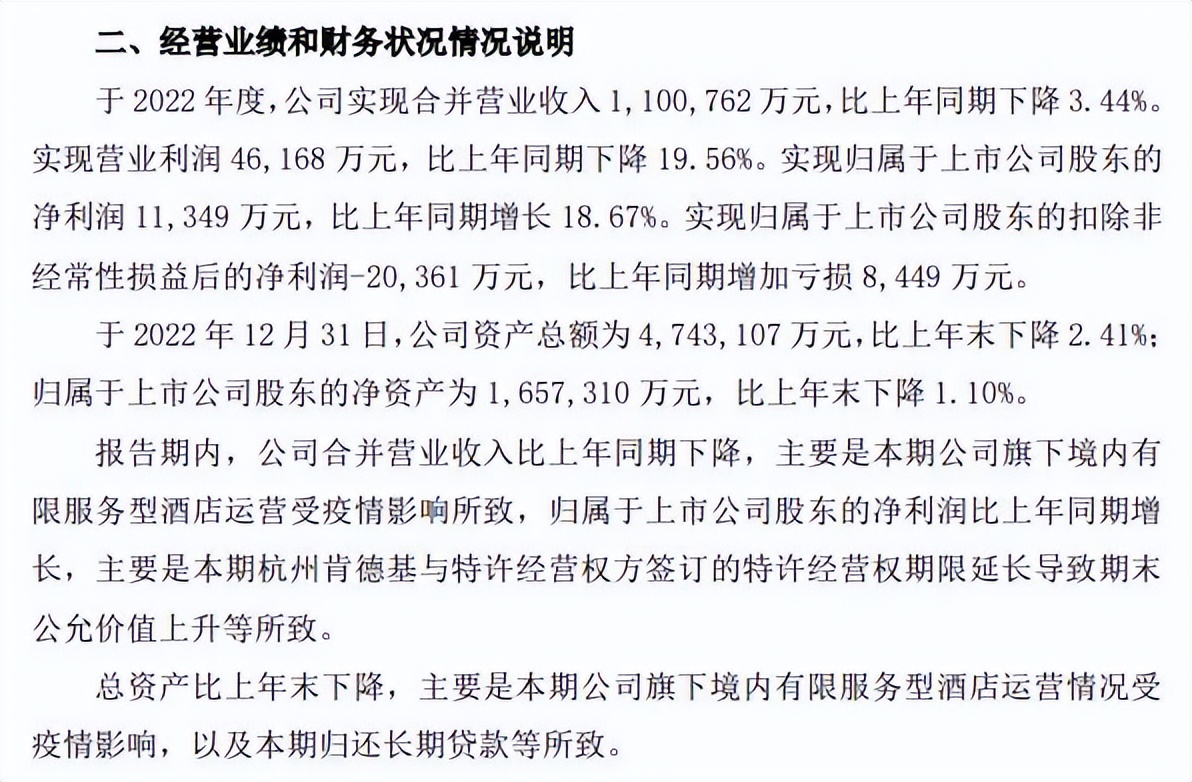 二、经营业绩和财务状况情况说明

于 2022 年度，公司实现合并营业收入 1，100，762 万元，比上年同期下降 3.44%。实现营业利润 46，168 万元，比上年同期下降 19.56%。实现归属于上市公司股东的净利润 11，349 万元，比上年同期增长 18.67%。实现归属于上市公司股东的扣除非经常性损益后的净利润-20，361 万元，比上年同期增加亏损 8，449 万元。

于 2022 年 12 月 31 日，公司资产总额为 4，743，107 万元，比上年末下降 2.41%；归属于上市公司股东的净资产为 1，657，310 万元，比上年末下降 1.10%。

报告期内，公司合并营业收入比上年同期下降，主要是本期公司旗下境内有限服务型酒店运营受疫情影响所致，归属于上市公司股东的净利润比上年同期增长，主要是本期杭州肯德基与特许经营权方签订的特许经营权期限延长导致期末公允价值上升等所致。

总资产比上年末下降，主要是本期公司旗下境内有限服务型酒店运营情况受疫情影响，以及本期归还长期贷款等所致。